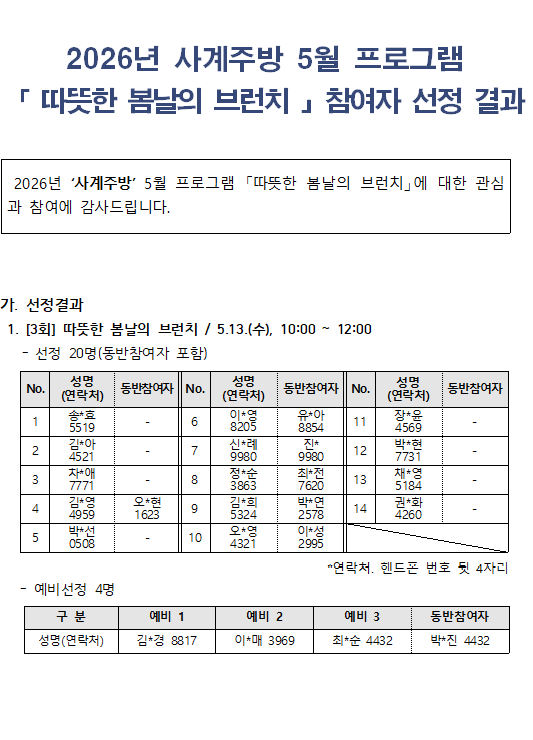 2026년 사계주방 5월 프로그램
「 따뜻한 봄날의 브런치 」 참여자 선정 결과

2026년 ‘사계주방’ 5월 프로그램 「따뜻한 봄날의 브런치」에 대한 관심과 참여에 감사드립니다.

가. 선정결과
1. [3회] 따뜻한 봄날의 브런치 / 5.13.(수), 10:00 ~ 12:00
- 선정 20명(동반참여자 포함)

| No. | 성명 (연락처) | 동반참여자 | No. | 성명 (연락처) | 동반참여자 | No. | 성명 (연락처) | 동반참여자 |
|---|---|---|---|---|---|---|---|---|
| 1 | 송*효 5519 | - | 6 | 이*영 8205 | 유*아 8854 | 11 | 장*윤 4569 | - |
| 2 | 김*아 4521 | - | 7 | 신*례 9980 | 진* 9980 | 12 | 박*현 7731 | - |
| 3 | 차*애 7771 | - | 8 | 정*순 3863 | 최*전 7620 | 13 | 채*영 5184 | - |
| 4 | 김*영 4959 | 오*현 1623 | 9 | 김*희 5324 | 박*연 2578 | 14 | 권*화 4260 | - |
| 5 | 박*선 0508 | - | 10 | 오*영 4321 | 이*성 2995 | | | |

*연락처. 핸드폰 번호 뒷 4자리

- 예비선정 4명

| 구 분 | 예비 1 | 예비 2 | 예비 3 | 동반참여자 |
|---|---|---|---|---|
| 성명(연락처) | 김*경 8817 | 이*매 3969 | 최*순 4432 | 박*진 4432 |